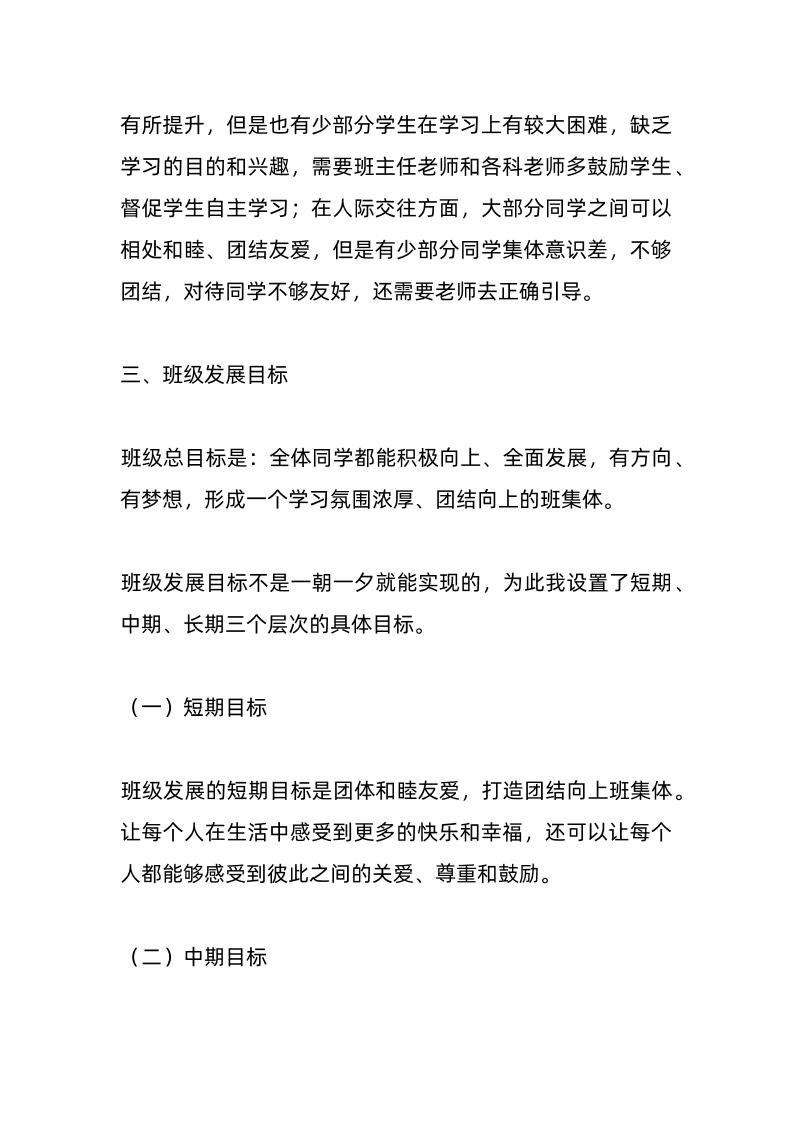 有所提升，但是也有少部分学生在学习上有较大困难，缺乏学习的目的和兴趣，需要班主任老师和各科老师多鼓励学生、督促学生自主学习；在人际交往方面，大部分同学之间可以相处和睦、团结友爱，但是有少部分同学集体意识差，不够团结，对待同学不够友好，还需要老师去正确引导。

三、班级发展目标

班级总目标是：全体同学都能积极向上、全面发展，有方向、有梦想，形成一个学习氛围浓厚、团结向上的班集体。

班级发展目标不是一朝一夕就能实现的，为此我设置了短期、中期、长期三个层次的具体目标。

（一）短期目标

班级发展的短期目标是团体和睦友爱，打造团结向上班集体。让每个人在生活中感受到更多的快乐和幸福，还可以让每个人都能够感受到彼此之间的关爱、尊重和鼓励。

（二）中期目标